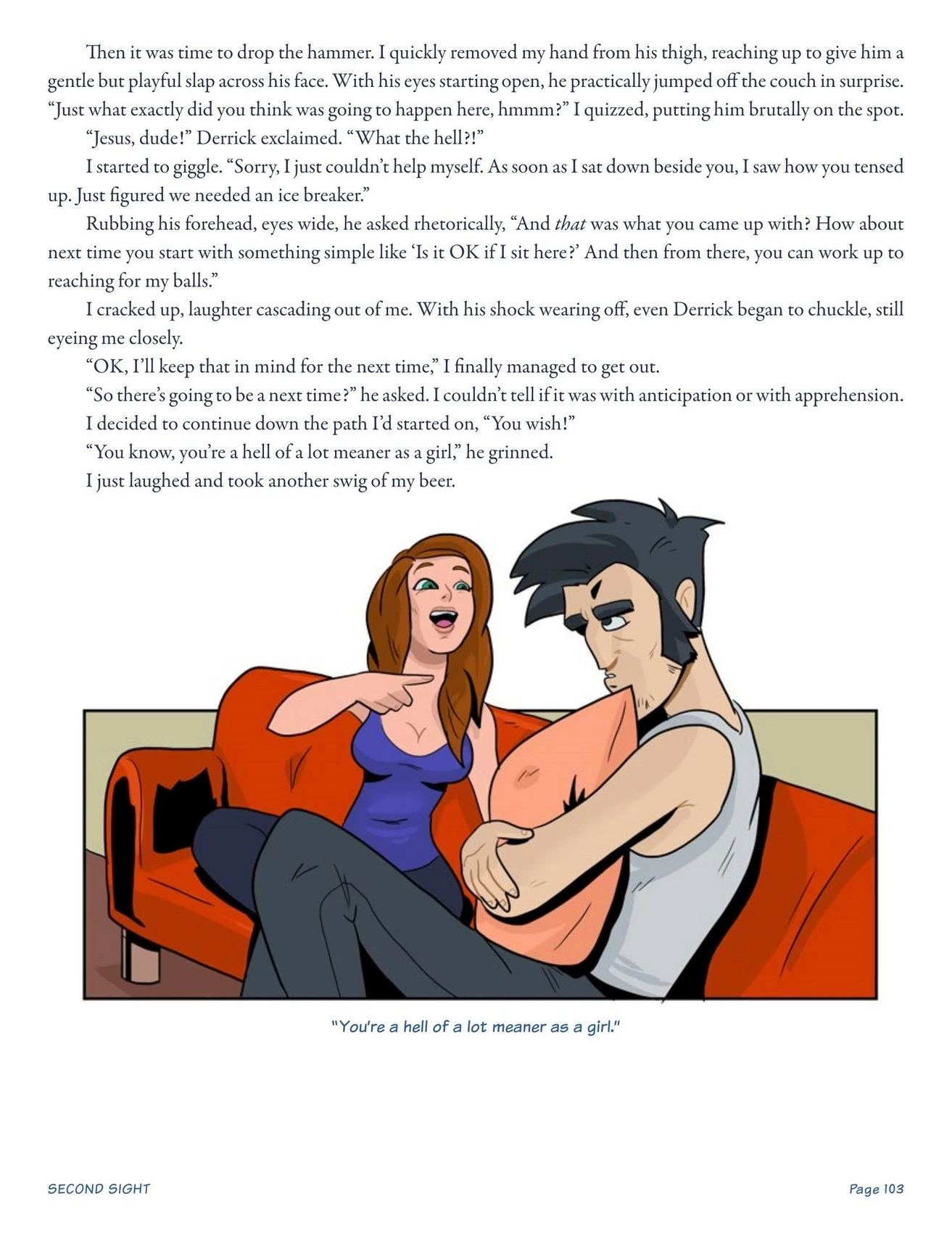 Then it was time to drop the hammer. I quickly removed my hand from his thigh, reaching up to give him a gentle but playful slap across his face. With his eyes starting open, he practically jumped off the couch in surprise. "Just what exactly did you think was going to happen here, hmmm?" I quizzed, putting him brutally on the spot.

"Jesus, dude!" Derrick exclaimed. "What the hell?!"

I started to giggle. "Sorry, I just couldn't help myself. As soon as I sat down beside you, I saw how you tensed up. Just figured we needed an ice breaker."

Rubbing his forehead, eyes wide, he asked rhetorically, "And that was what you came up with? How about next time you start with something simple like 'Is it OK if I sit here?' And then from there, you can work up to reaching for my balls."

I cracked up, laughter cascading out of me. With his shock wearing off, even Derrick began to chuckle, still eyeing me closely.

"OK, I'll keep that in mind for the next time," I finally managed to get out.

"So there's going to be a next time?" he asked. I couldn't tell if it was with anticipation or with apprehension.

I decided to continue down the path I'd started on, "You wish!"

"You know, you're a hell of a lot meaner as a girl," he grinned.

I just laughed and took another swig of my beer.

"You're a hell of a lot meaner as a girl."

SECOND SIGHT

Page 103